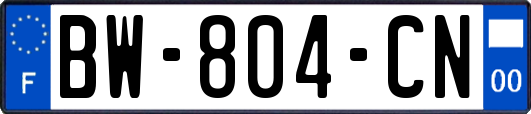 F
BW-804-CN
00